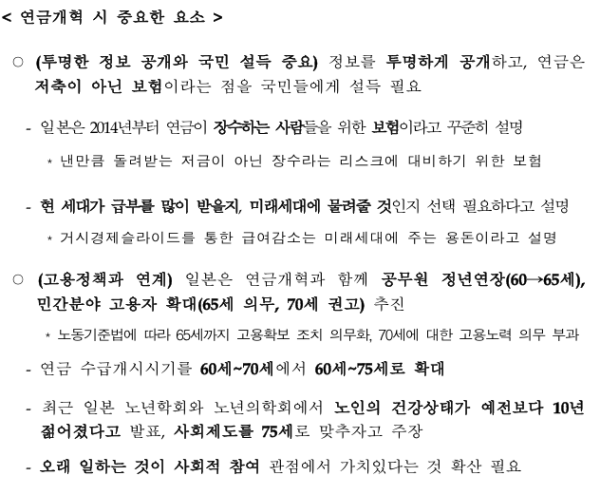 < 연금개혁 시 중요한 요소 >

○ (투명한 정보 공개와 국민 설득 중요) 정보를 투명하게 공개하고, 연금은 저축이 아닌 보험이라는 점을 국민들에게 설득 필요

- 일본은 2014년부터 연금이 장수하는 사람들을 위한 보험이라고 꾸준히 설명

* 낸만큼 돌려받는 저금이 아닌 장수라는 리스크에 대비하기 위한 보험

- 현 세대가 급부를 많이 받을지, 미래세대에 물려줄 것인지 선택 필요하다고 설명

* 거시경제슬라이드를 통한 급여감소는 미래세대에 주는 용돈이라고 설명

○ (고용정책과 연계) 일본은 연금개혁과 함께 공무원 정년연장(60→65세), 민간분야 고용자 확대(65세 의무, 70세 권고) 추진

* 노동기준법에 따라 65세까지 고용확보 조치 의무화, 70세에 대한 고용노력 의무 부과

- 연금 수급개시시기를 60세~70세에서 60세~75세로 확대

- 최근 일본 노년학회와 노년의학회에서 노인의 건강상태가 예전보다 10년 젊어졌다고 발표, 사회제도를 75세로 맞추자고 주장

- 오래 일하는 것이 사회적 참여 관점에서 가치있다는 것 확산 필요